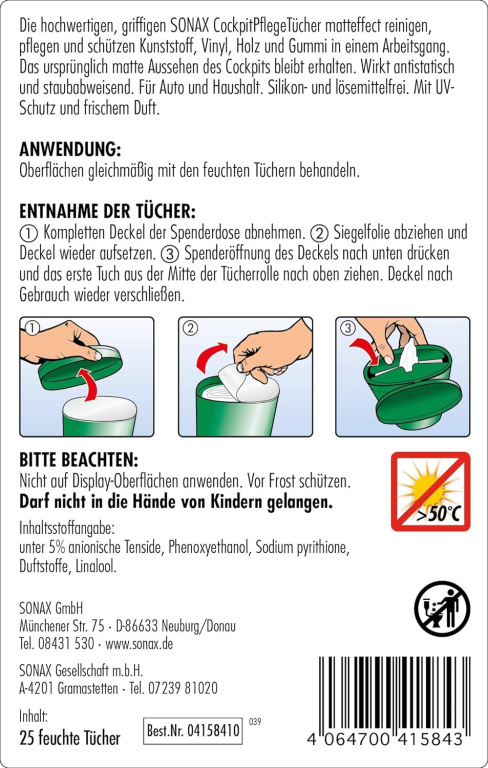 Die hochwertigen, griffigen SONAX CockpitPflegeTücher matteffect reinigen, pflegen und schützen Kunststoff, Vinyl, Holz und Gummi in einem Arbeitsgang. Das ursprünglich matte Aussehen des Cockpits bleibt erhalten. Wirkt antistatisch und staubabweisend. Für Auto und Haushalt. Silikon- und lösemittelfrei. Mit UV-Schutz und frischem Duft.

ANWENDUNG:
Oberflächen gleichmäßig mit den feuchten Tüchern behandeln.

ENTNAHME DER TÜCHER:
① Kompletten Deckel der Spenderdose abnehmen. ② Siegelfolie abziehen und Deckel wieder aufsetzen. ③ Spenderöffnung des Deckels nach unten drücken und das erste Tuch aus der Mitte der Tücherrolle nach oben ziehen. Deckel nach Gebrauch wieder verschließen.

①

②

③

BITTE BEACHTEN:
Nicht auf Display-Oberflächen anwenden. Vor Frost schützen.
Darf nicht in die Hände von Kindern gelangen.

>50°C

Inhaltsstoffangabe:
unter 5% anionische Tenside, Phenoxyethanol, Sodium pyrithione, Duftstoffe, Linalool.

SONAX GmbH
Münchener Str. 75 · D-86633 Neuburg/Donau
Tel. 08431 530 · www.sonax.de

SONAX Gesellschaft m.b.H.
A-4201 Gramastetten · Tel. 07239 81020

Inhalt:
25 feuchte Tücher

Best.Nr. 04158410 039

4 064700 415843